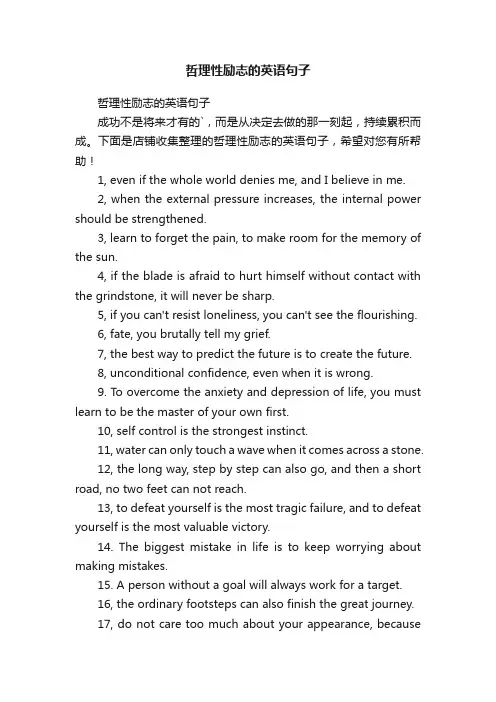 哲理性励志的英语句子

哲理性励志的英语句子

成功不是将来才有的`，而是从决定去做的那一刻起，持续累积而成。下面是店铺收集整理的哲理性励志的英语句子，希望对您有所帮助！

1, even if the whole world denies me, and I believe in me.

2, when the external pressure increases, the internal power should be strengthened.

3, learn to forget the pain, to make room for the memory of the sun.

4, if the blade is afraid to hurt himself without contact with the grindstone, it will never be sharp.

5, if you can't resist loneliness, you can't see the flourishing.

6, fate, you brutally tell my grief.

7, the best way to predict the future is to create the future.

8, unconditional confidence, even when it is wrong.

9. To overcome the anxiety and depression of life, you must learn to be the master of your own first.

10, self control is the strongest instinct.

11, water can only touch a wave when it comes across a stone.

12, the long way, step by step can also go, and then a short road, no two feet can not reach.

13, to defeat yourself is the most tragic failure, and to defeat yourself is the most valuable victory.

14. The biggest mistake in life is to keep worrying about making mistakes.

15. A person without a goal will always work for a target.

16, the ordinary footsteps can also finish the great journey.

17, do not care too much about your appearance, because